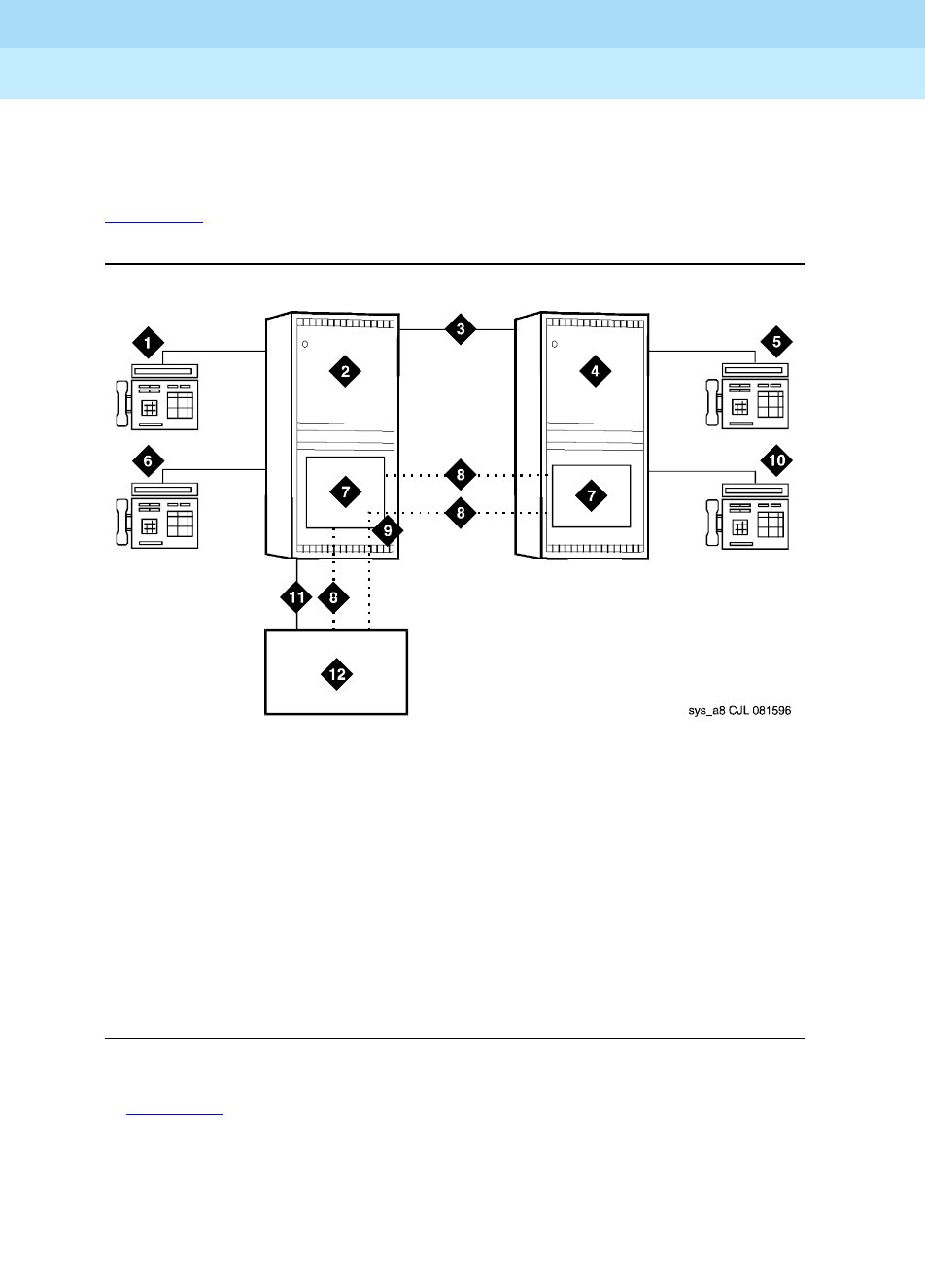 1

2

3

4

5

6

7

8

7

10

8

9

11

8

12

sys_a8 CJL 081596